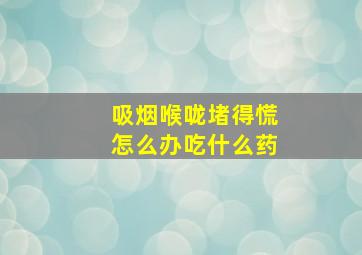 吸烟喉咙堵得慌
怎么办吃什么药